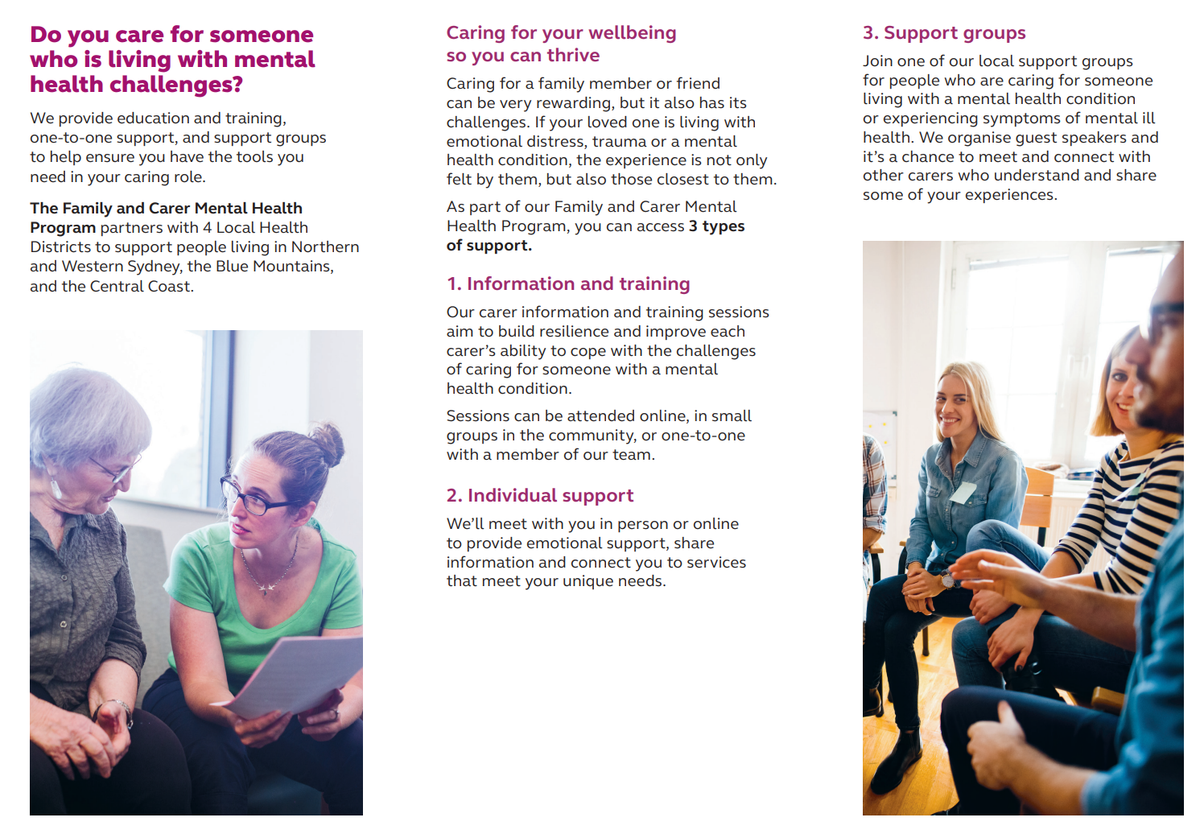 Do you care for someone who is living with mental health challenges?

We provide education and training, one-to-one support, and support groups to help ensure you have the tools you need in your caring role.

The Family and Carer Mental Health Program partners with 4 Local Health Districts to support people living in Northern and Western Sydney, the Blue Mountains, and the Central Coast.

Caring for your wellbeing so you can thrive

Caring for a family member or friend can be very rewarding, but it also has its challenges. If your loved one is living with emotional distress, trauma or a mental health condition, the experience is not only felt by them, but also those closest to them.

As part of our Family and Carer Mental Health Program, you can access 3 types of support.

1. Information and training

Our carer information and training sessions aim to build resilience and improve each carer's ability to cope with the challenges of caring for someone with a mental health condition.

Sessions can be attended online, in small groups in the community, or one-to-one with a member of our team.

2. Individual support

We'll meet with you in person or online to provide emotional support, share information and connect you to services that meet your unique needs.

3. Support groups

Join one of our local support groups for people who are caring for someone living with a mental health condition or experiencing symptoms of mental ill health. We organise guest speakers and it's a chance to meet and connect with other carers who understand and share some of your experiences.